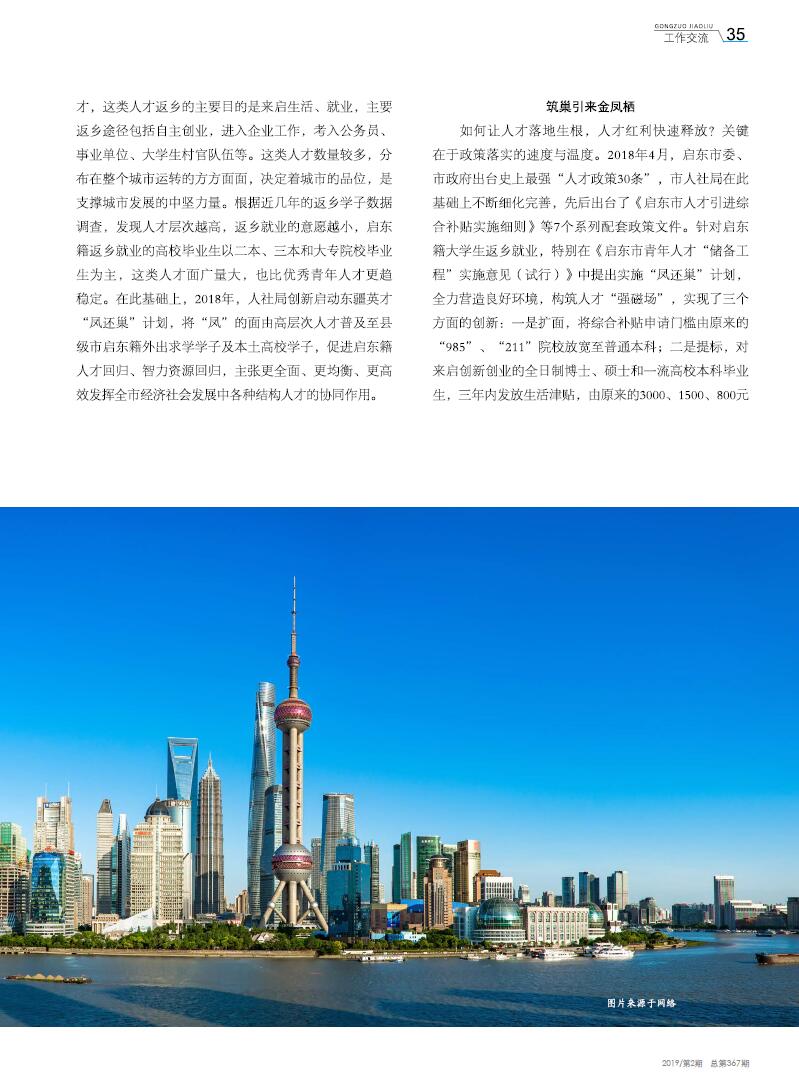 GONGZUO JIAOLIU
工作交流 35

才，这类人才返乡的主要目的是来启生活、就业，主要返乡途径包括自主创业，进入企业工作，考入公务员、事业单位、大学生村官队伍等。这类人才数量较多，分布在整个城市运转的方方面面，决定着城市的品位，是支撑城市发展的中坚力量。根据近几年的返乡学子数据调查，发现人才层次越高，返乡就业的意愿越小，启东籍返乡就业的高校毕业生以二本、三本和大专院校毕业生为主，这类人才面广量大，也比优秀青年人才更趋稳定。在此基础上，2018年，人社局创新启动东疆英才“凤还巢”计划，将“凤”的面由高层次人才普及至县级市启东籍外出求学学子及本土高校学子，促进启东籍人才回归、智力资源回归，主张更全面、更均衡、更高效发挥全市经济社会发展中各种结构人才的协同作用。

筑巢引来金凤栖

如何让人才落地生根，人才红利快速释放？关键在于政策落实的速度与温度。2018年4月，启东市委、市政府出台史上最强“人才政策30条”，市人社局在此基础上不断细化完善，先后出台了《启东市人才引进综合补贴实施细则》等7个系列配套政策文件。针对启东籍大学生返乡就业，特别在《启东市青年人才“储备工程”实施意见（试行）》中提出实施“凤还巢”计划，全力营造良好环境，构筑人才“强磁场”，实现了三个方面的创新：一是扩面，将综合补贴申请门槛由原来的“985”、“211”院校放宽至普通本科；二是提标，对来启创新创业的全日制博士、硕士和一流高校本科毕业生，三年内发放生活津贴，由原来的3000、1500、800元

图片来源于网络

2019/第2期 总第367期